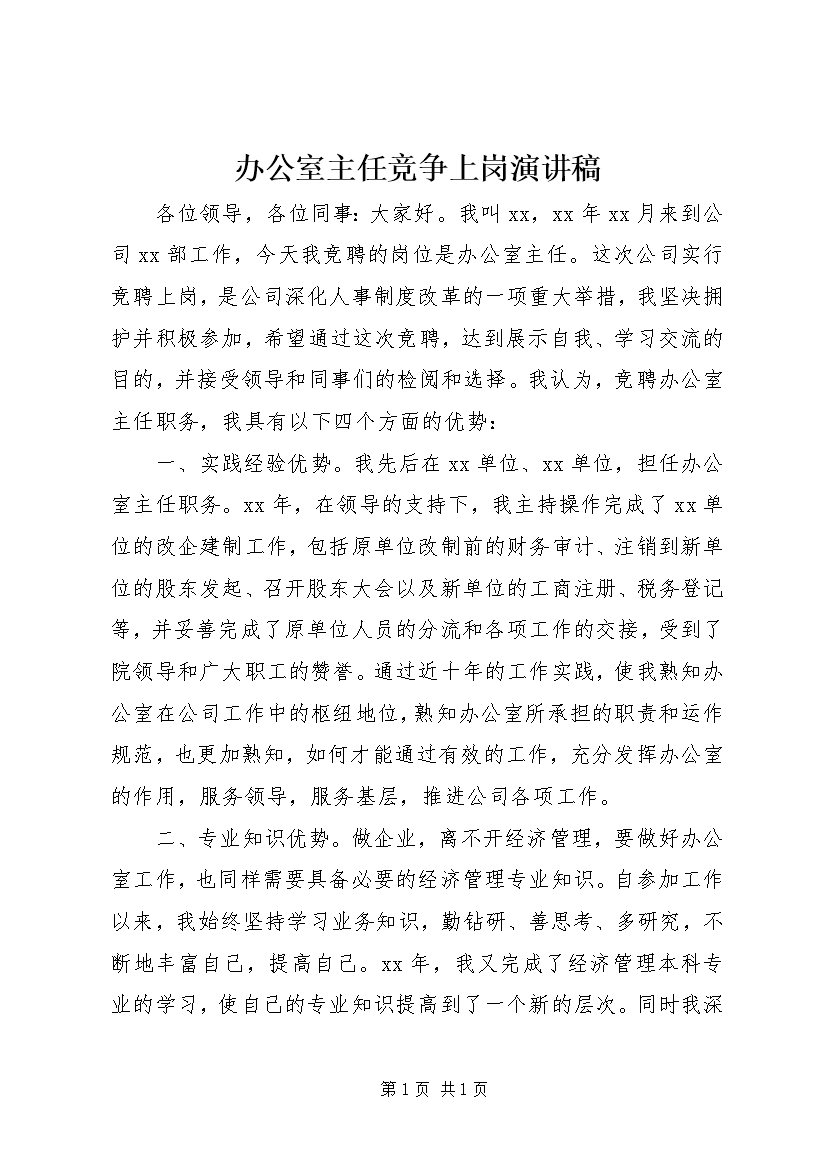 办公室主任竞争上岗演讲稿

各位领导，各位同事：大家好。我叫xx，xx年xx月来到公司xx部工作，今天我竞聘的岗位是办公室主任。这次公司实行竞聘上岗，是公司深化人事制度改革的一项重大举措，我坚决拥护并积极参加，希望通过这次竞聘，达到展示自我、学习交流的目的，并接受领导和同事们的检阅和选择。我认为，竞聘办公室主任职务，我具有以下四个方面的优势：

一、实践经验优势。我先后在xx单位、xx单位，担任办公室主任职务。xx年，在领导的支持下，我主持操作完成了xx单位的改企建制工作，包括原单位改制前的财务审计、注销到新单位的股东发起、召开股东大会以及新单位的工商注册、税务登记等，并妥善完成了原单位人员的分流和各项工作的交接，受到了院领导和广大职工的赞誉。通过近十年的工作实践，使我熟知办公室在公司工作中的枢纽地位，熟知办公室所承担的职责和运作规范，也更加熟知，如何才能通过有效的工作，充分发挥办公室的作用，服务领导，服务基层，推进公司各项工作。

二、专业知识优势。做企业，离不开经济管理，要做好办公室工作，也同样需要具备必要的经济管理专业知识。自参加工作以来，我始终坚持学习业务知识，勤钻研、善思考、多研究，不断地丰富自己，提高自己。xx年，我又完成了经济管理本科专业的学习，使自己的专业知识提高到了一个新的层次。同时我深

第1页 共1页